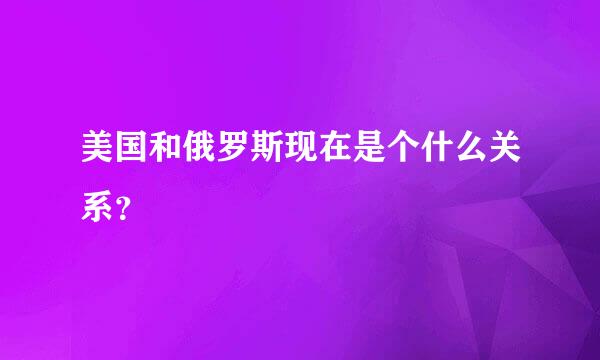 美国和俄罗斯现在是个什么关系？